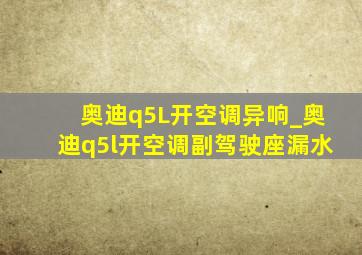 奥迪q5L开空调异响_奥迪q5l开空调副驾驶座漏水